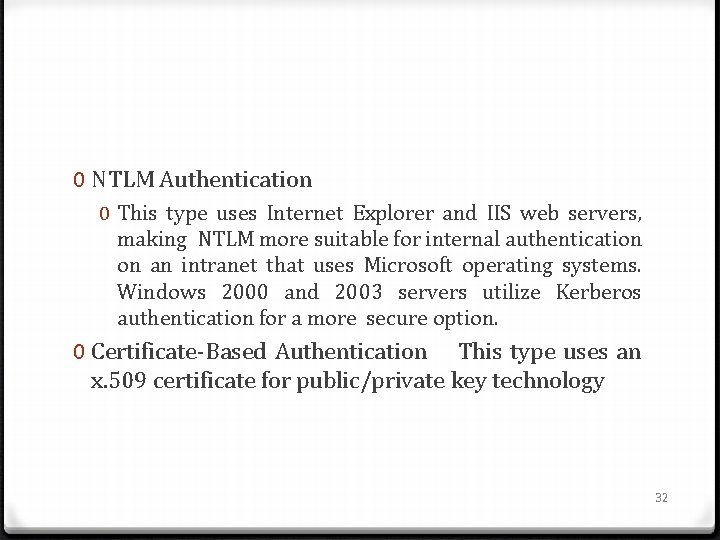 0 NTLM Authentication

0 This type uses Internet Explorer and IIS web servers, making NTLM more suitable for internal authentication on an intranet that uses Microsoft operating systems. Windows 2000 and 2003 servers utilize Kerberos authentication for a more secure option.

0 Certificate-Based Authentication This type uses an x.509 certificate for public/private key technology

32